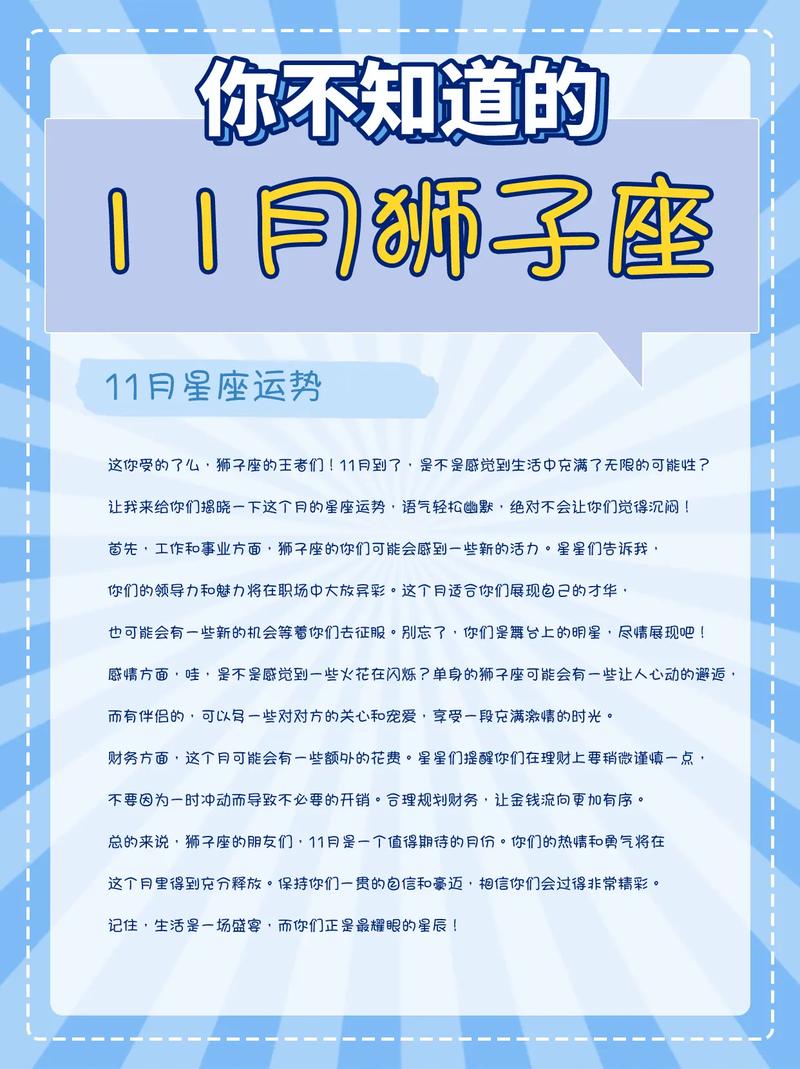 你不知道的

11月狮子座

11月星座运势

这你受的了么，狮子座的王者们！11月到了，是不是感觉到生活中充满了无限的可能性？

让我来给你们揭晓一下这个月的星座运势，语气轻松幽默，绝对不会让你们觉得沉闷！

首先，工作和事业方面，狮子座的你们可能会感到一些新的活力。星星们告诉我，

你们的领导力和魅力将在职场中大放异彩。这个月适合你们展现自己的才华，

也可能会有一些新的机会等着你们去征服。别忘了，你们是舞台上的明星，尽情展现吧！

感情方面，哇，是不是感觉到一些火花在闪烁？单身的狮子座可能会有一些让人心动的邂逅，

而有伴侣的，可以写一些对对方的关心和宠爱，享受一段充满激情的时光。

财务方面，这个月可能会有一些额外的花费。星星们提醒你们在理财上要稍微谨慎一点，

不要因为一时冲动而导致不必要的开销。合理规划财务，让金钱流向更加有序。

总的来说，狮子座的朋友们，11月是一个值得期待的月份。你们的热情和勇气将在

这个月里得到充分释放。保持你们一贯的自信和豪迈，相信你们会过得非常精彩。

记住，生活是一场盛宴，而你们正是最耀眼的星辰！